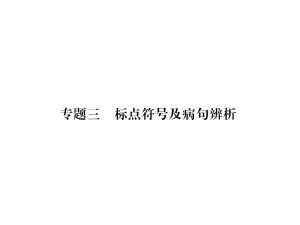 专题三　标点符号及病句辨析